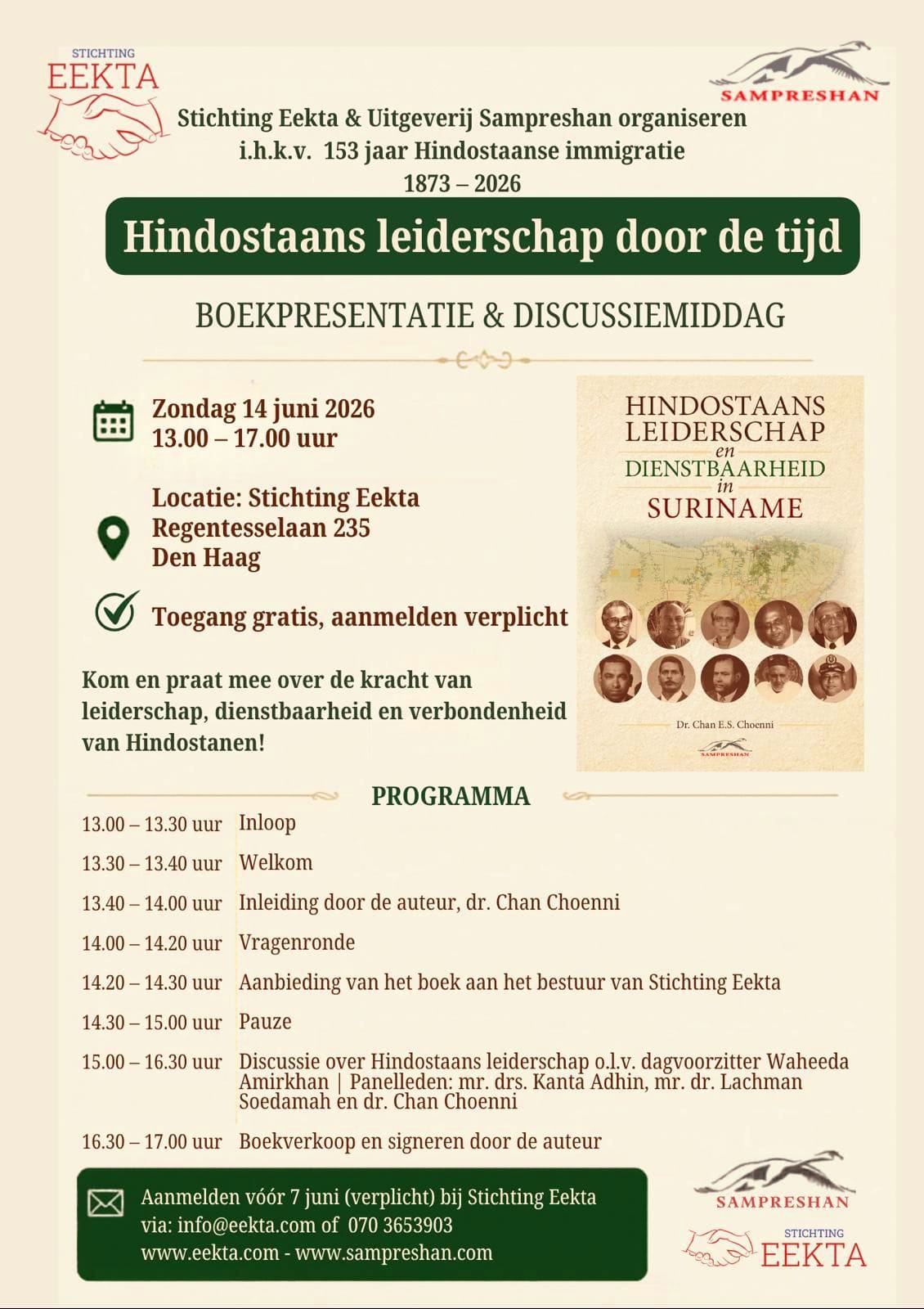 STICHTING
EEKTA

SAMPRESHAN

Stichting Eekta & Uitgeverij Sampreshan organiseren
i.h.k.v. 153 jaar Hindostaanse immigratie
1873 – 2026

Hindostaans leiderschap door de tijd

BOEKPRESENTATIE & DISCUSSIEMIDDAG

Zondag 14 juni 2026
13.00 – 17.00 uur

Locatie: Stichting Eekta
Regentesselaan 235
Den Haag

Toegang gratis, aanmelden verplicht

Kom en praat mee over de kracht van leiderschap, dienstbaarheid en verbondenheid van Hindostanen!

HINDOSTAANS LEIDERSCHAP en DIENSTBAARHEID in SURINAME

Dr. Chan E.S. Choenni

SAMPRESHAN

PROGRAMMA

| | |
|---|---|
| 13.00 – 13.30 uur | Inloop |
| 13.30 – 13.40 uur | Welkom |
| 13.40 – 14.00 uur | Inleiding door de auteur, dr. Chan Choenni |
| 14.00 – 14.20 uur | Vragenronde |
| 14.20 – 14.30 uur | Aanbieding van het boek aan het bestuur van Stichting Eekta |
| 14.30 – 15.00 uur | Pauze |
| 15.00 – 16.30 uur | Discussie over Hindostaans leiderschap o.l.v. dagvoorzitter Waheeda Amirkhan \| Panelleden: mr. drs. Kanta Adhin, mr. dr. Lachman Soedamah en dr. Chan Choenni |
| 16.30 – 17.00 uur | Boekverkoop en signeren door de auteur |

Aanmelden vóór 7 juni (verplicht) bij Stichting Eekta
via: info@eekta.com of 070 3653903
www.eekta.com - www.sampreshan.com

SAMPRESHAN

STICHTING
EEKTA